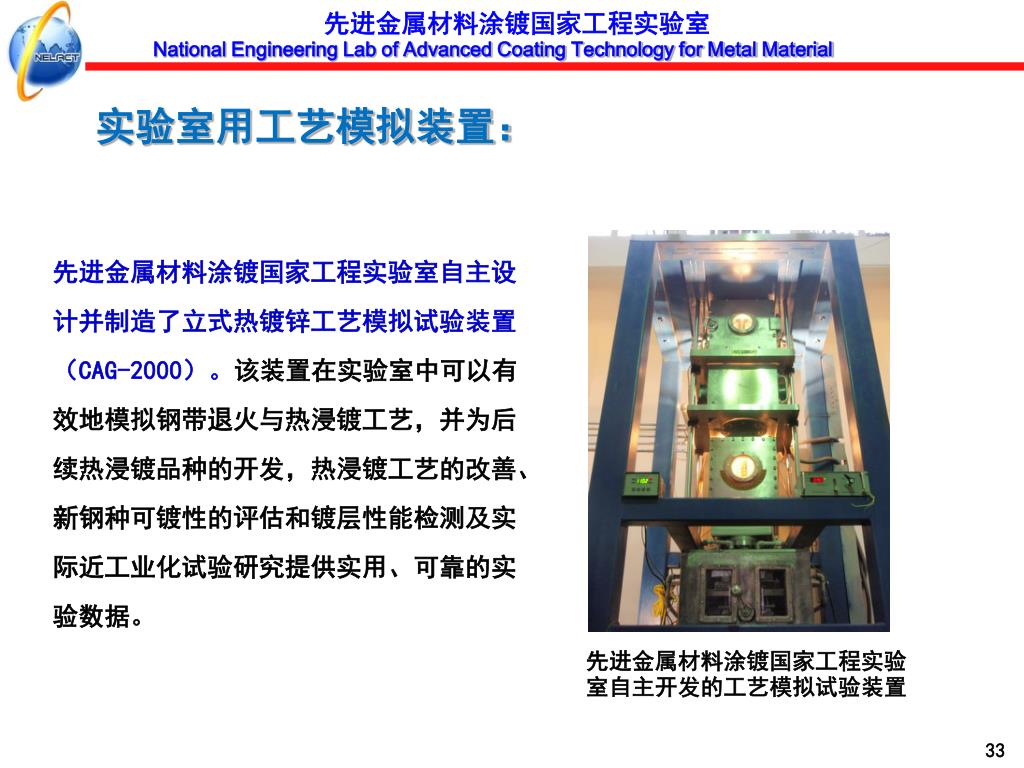 NELACT

先进金属材料涂镀国家工程实验室
National Engineering Lab of Advanced Coating Technology for Metal Material

实验室用工艺模拟装置：

先进金属材料涂镀国家工程实验室自主设计并制造了立式热镀锌工艺模拟试验装置（CAG-2000）。该装置在实验室中可以有效地模拟钢带退火与热浸镀工艺，并为后续热浸镀品种的开发，热浸镀工艺的改善、新钢种可镀性的评估和镀层性能检测及实际近工业化试验研究提供实用、可靠的实验数据。

先进金属材料涂镀国家工程实验室自主开发的工艺模拟试验装置

33